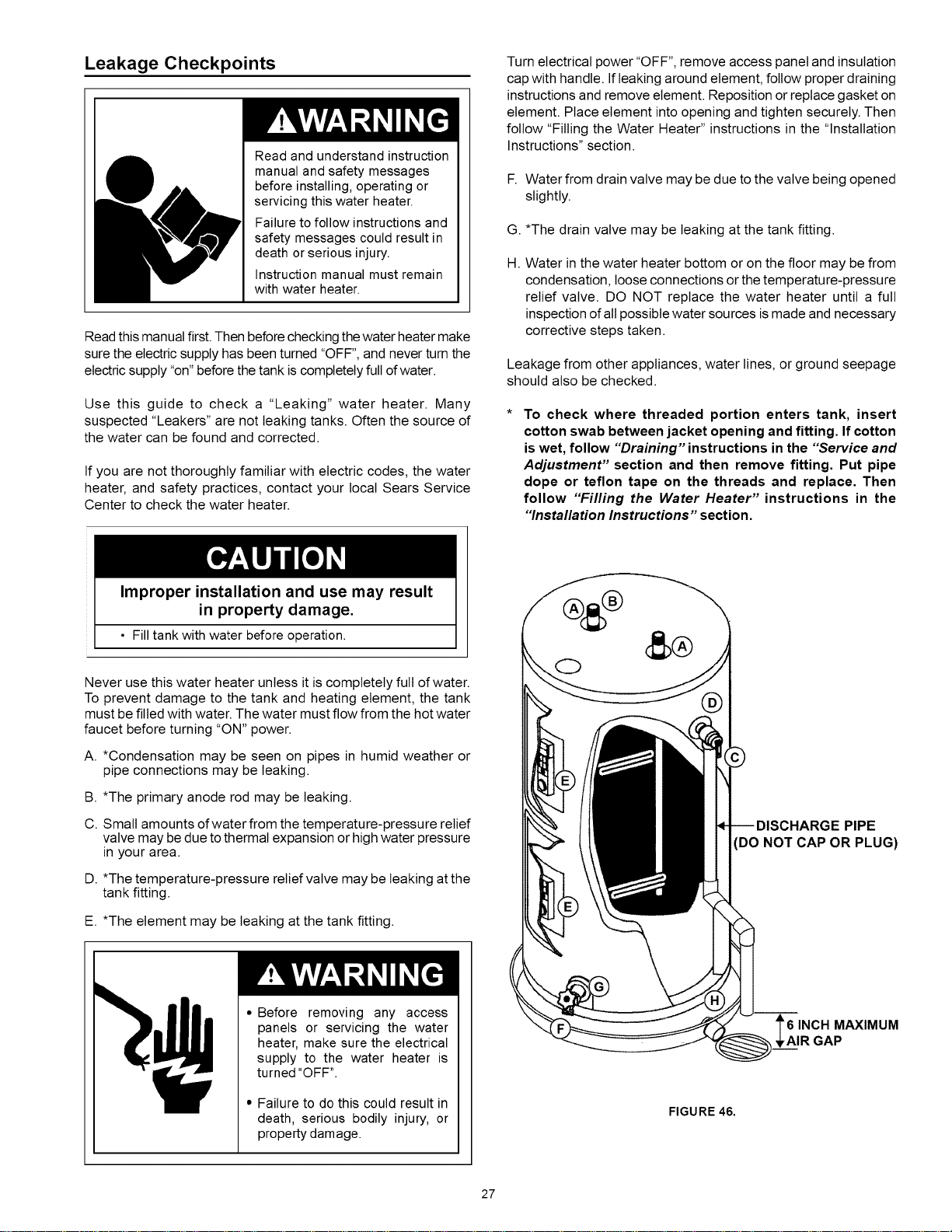 Leakage Checkpoints

WARNING

Read and understand instruction manual and safety messages before installing, operating or servicing this water heater.

Failure to follow instructions and safety messages could result in death or serious injury.

Instruction manual must remain with water heater.

Read this manual first. Then before checking the water heater make sure the electric supply has been turned "OFF", and never turn the electric supply "on" before the tank is completely full of water.

Use this guide to check a "Leaking" water heater. Many suspected "Leakers" are not leaking tanks. Often the source of the water can be found and corrected.

If you are not thoroughly familiar with electric codes, the water heater, and safety practices, contact your local Sears Service Center to check the water heater.

CAUTION

Improper installation and use may result in property damage.

• Fill tank with water before operation.

Never use this water heater unless it is completely full of water. To prevent damage to the tank and heating element, the tank must be filled with water. The water must flow from the hot water faucet before turning "ON" power.

A. *Condensation may be seen on pipes in humid weather or pipe connections may be leaking.

B. *The primary anode rod may be leaking.

C. Small amounts of water from the temperature-pressure relief valve may be due to thermal expansion or high water pressure in your area.

D. *The temperature-pressure relief valve may be leaking at the tank fitting.

E. *The element may be leaking at the tank fitting.

WARNING

• Before removing any access panels or servicing the water heater, make sure the electrical supply to the water heater is turned "OFF".

• Failure to do this could result in death, serious bodily injury, or property damage.

Turn electrical power "OFF", remove access panel and insulation cap with handle. If leaking around element, follow proper draining instructions and remove element. Reposition or replace gasket on element. Place element into opening and tighten securely. Then follow "Filling the Water Heater" instructions in the "Installation Instructions" section.

F. Water from drain valve may be due to the valve being opened slightly.

G. *The drain valve may be leaking at the tank fitting.

H. Water in the water heater bottom or on the floor may be from condensation, loose connections or the temperature-pressure relief valve. DO NOT replace the water heater until a full inspection of all possible water sources is made and necessary corrective steps taken.

Leakage from other appliances, water lines, or ground seepage should also be checked.

* To check where threaded portion enters tank, insert cotton swab between jacket opening and fitting. If cotton is wet, follow "Draining" instructions in the "Service and Adjustment" section and then remove fitting. Put pipe dope or teflon tape on the threads and replace. Then follow "Filling the Water Heater" instructions in the "Installation Instructions" section.

A B A D C E E G H F

DISCHARGE PIPE (DO NOT CAP OR PLUG)

6 INCH MAXIMUM AIR GAP

FIGURE 46.

27